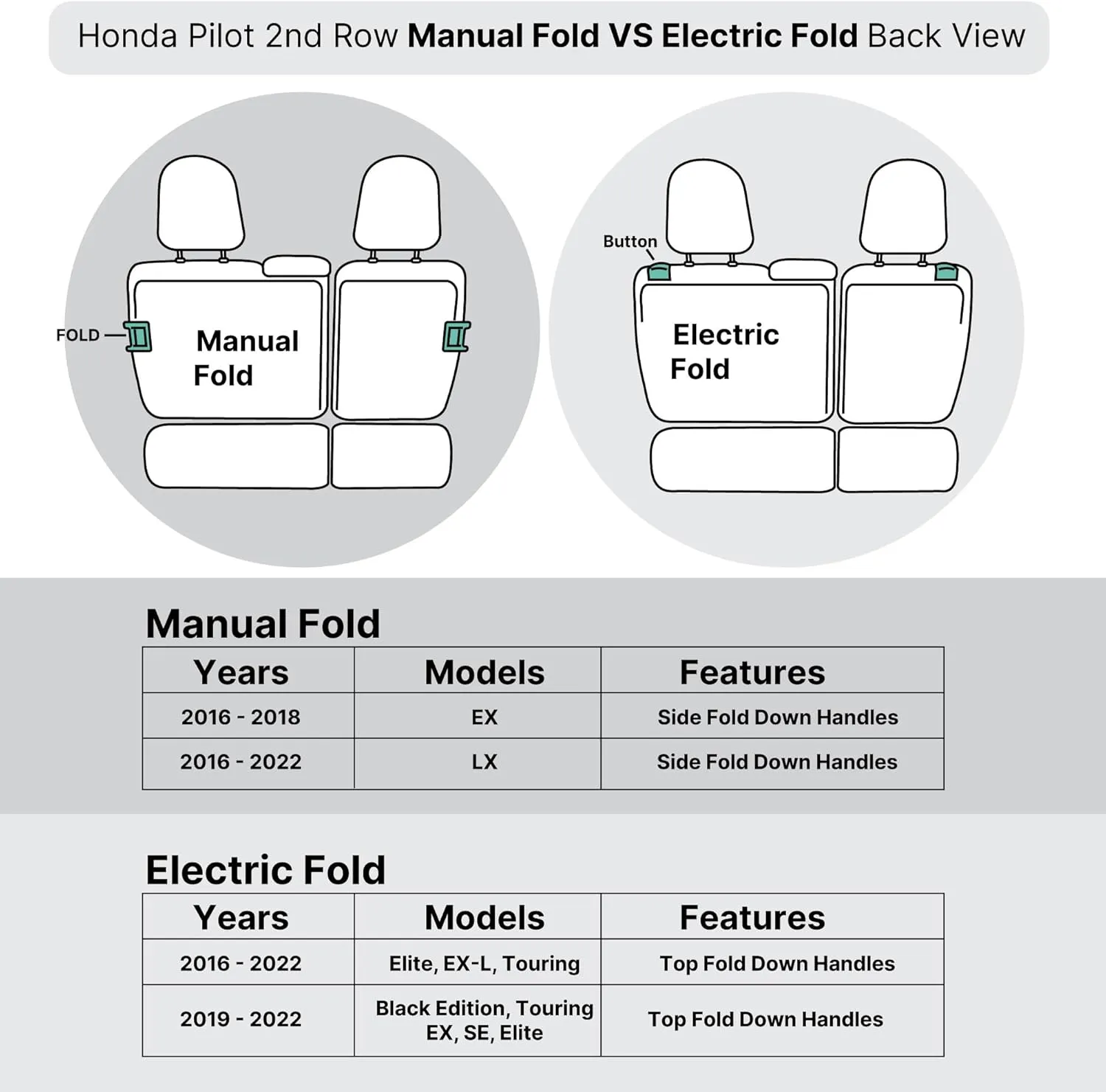 Honda Pilot 2nd Row Manual Fold VS Electric Fold Back View

FOLD

Manual Fold

Button

Electric Fold

Manual Fold

| Years | Models | Features |
|---|---|---|
| 2016 - 2018 | EX | Side Fold Down Handles |
| 2016 - 2022 | LX | Side Fold Down Handles |

Electric Fold

| Years | Models | Features |
|---|---|---|
| 2016 - 2022 | Elite, EX-L, Touring | Top Fold Down Handles |
| 2019 - 2022 | Black Edition, Touring EX, SE, Elite | Top Fold Down Handles |